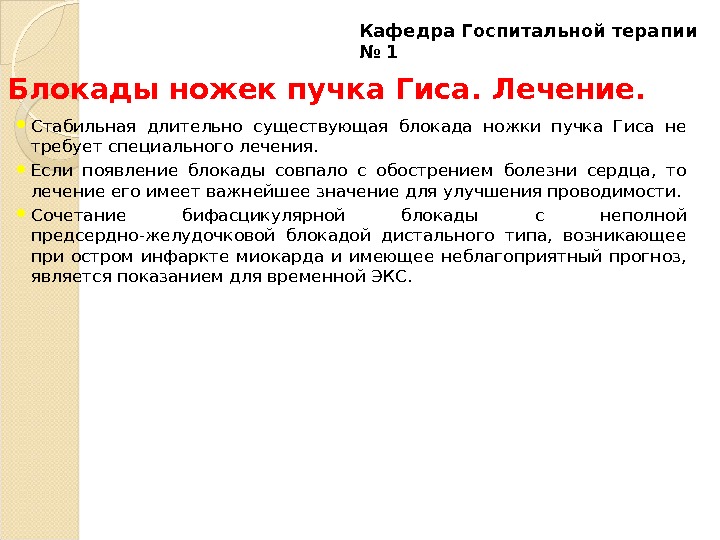 Кафедра Госпитальной терапии № 1

Блокады ножек пучка Гиса. Лечение.

Стабильная длительно существующая блокада ножки пучка Гиса не требует специального лечения.

Если появление блокады совпало с обострением болезни сердца, то лечение его имеет важнейшее значение для улучшения проводимости.

Сочетание бифасцикулярной блокады с неполной предсердно-желудочковой блокадой дистального типа, возникающее при остром инфаркте миокарда и имеющее неблагоприятный прогноз, является показанием для временной ЭКС.